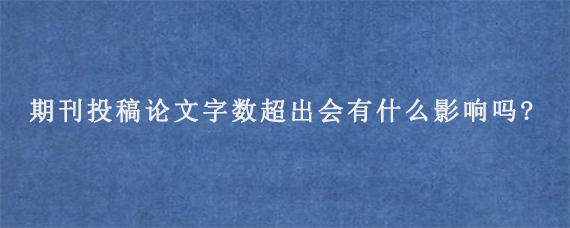 期刊投稿论文字数超出会有什么影响吗?